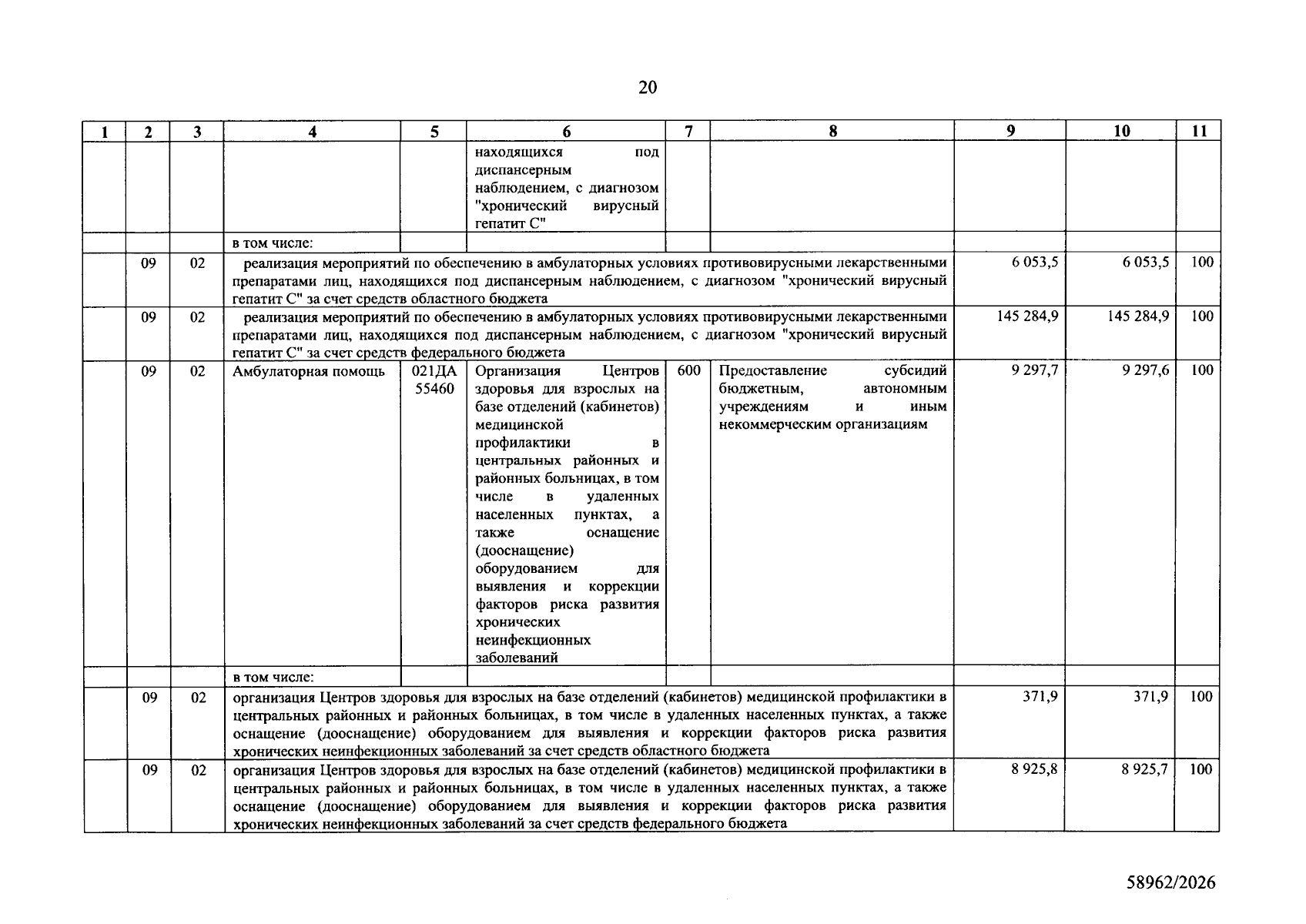 20

| 1 | 2 | 3 | 4 | 5 | 6 | 7 | 8 | 9 | 10 | 11 |
|---|---|---|---|---|---|---|---|---|---|---|
|  |  |  |  |  | находящихся под диспансерным наблюдением, с диагнозом "хронический вирусный гепатит С" |  |  |  |  |  |
|  |  |  | в том числе: |  |  |  |  |  |  |  |
|  | 09 | 02 | реализация мероприятий по обеспечению в амбулаторных условиях противовирусными лекарственными препаратами лиц, находящихся под диспансерным наблюдением, с диагнозом "хронический вирусный гепатит С" за счет средств областного бюджета |  |  |  |  | 6 053,5 | 6 053,5 | 100 |
|  | 09 | 02 | реализация мероприятий по обеспечению в амбулаторных условиях противовирусными лекарственными препаратами лиц, находящихся под диспансерным наблюдением, с диагнозом "хронический вирусный гепатит С" за счет средств федерального бюджета |  |  |  |  | 145 284,9 | 145 284,9 | 100 |
|  | 09 | 02 | Амбулаторная помощь | 021ДА 55460 | Организация Центров здоровья для взрослых на базе отделений (кабинетов) медицинской профилактики в центральных районных и районных больницах, в том числе в удаленных населенных пунктах, а также оснащение (дооснащение) оборудованием для выявления и коррекции факторов риска развития хронических неинфекционных заболеваний | 600 | Предоставление субсидий бюджетным, автономным учреждениям и иным некоммерческим организациям | 9 297,7 | 9 297,6 | 100 |
|  |  |  | в том числе: |  |  |  |  |  |  |  |
|  | 09 | 02 | организация Центров здоровья для взрослых на базе отделений (кабинетов) медицинской профилактики в центральных районных и районных больницах, в том числе в удаленных населенных пунктах, а также оснащение (дооснащение) оборудованием для выявления и коррекции факторов риска развития хронических неинфекционных заболеваний за счет средств областного бюджета |  |  |  |  | 371,9 | 371,9 | 100 |
|  | 09 | 02 | организация Центров здоровья для взрослых на базе отделений (кабинетов) медицинской профилактики в центральных районных и районных больницах, в том числе в удаленных населенных пунктах, а также оснащение (дооснащение) оборудованием для выявления и коррекции факторов риска развития хронических неинфекционных заболеваний за счет средств федерального бюджета |  |  |  |  | 8 925,8 | 8 925,7 | 100 |

58962/2026